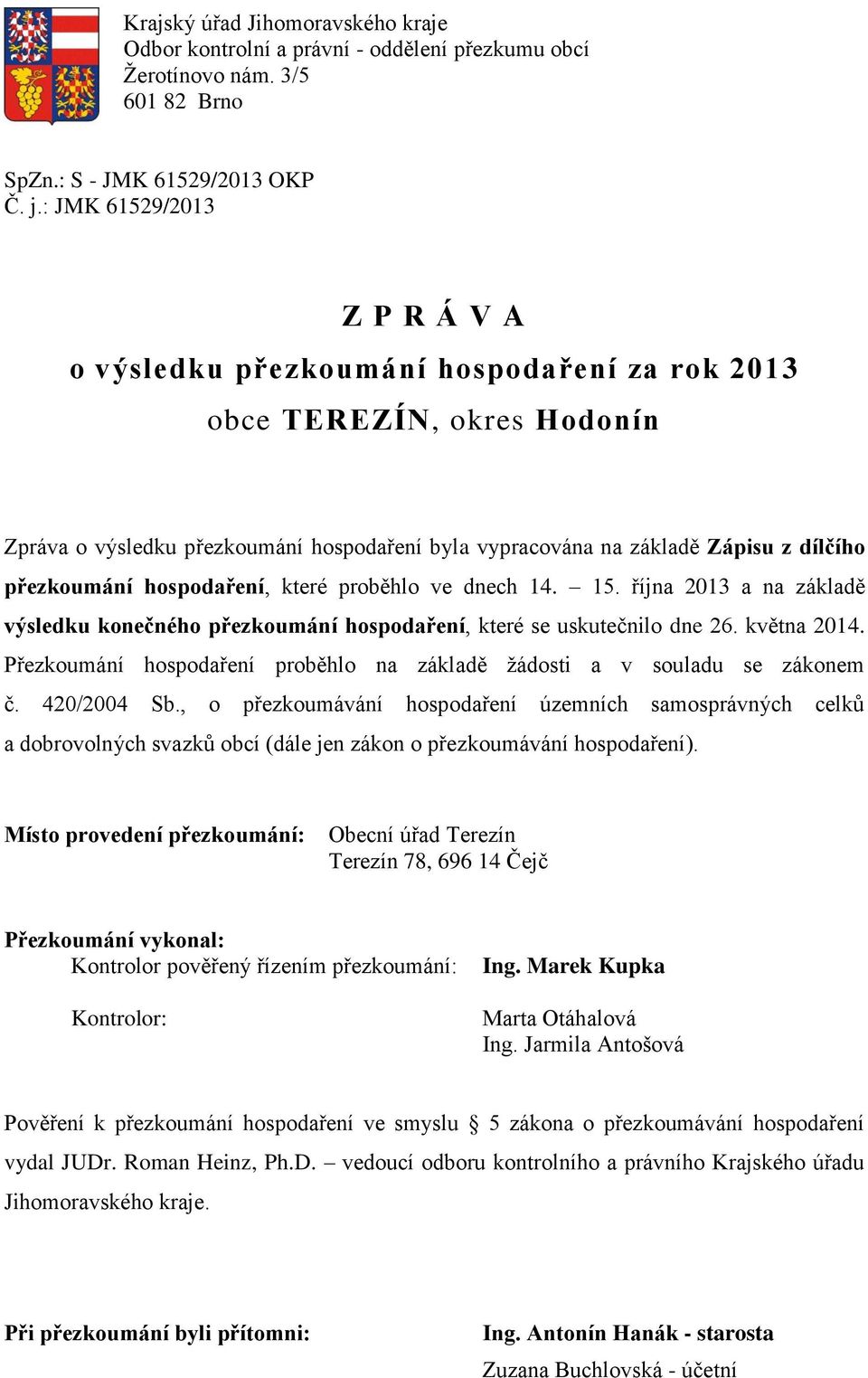 Krajský úřad Jihomoravského kraje
Odbor kontrolní a právní - oddělení přezkumu obcí
Žerotínovo nám. 3/5
601 82 Brno

SpZn.: S - JMK 61529/2013 OKP
Č. j.: JMK 61529/2013

Z P R Á V A
o výsledku přezkoumání hospodaření za rok 2013
obce TEREZÍN, okres Hodonín

Zpráva o výsledku přezkoumání hospodaření byla vypracována na základě Zápisu z dílčího přezkoumání hospodaření, které proběhlo ve dnech 14. – 15. října 2013 a na základě výsledku konečného přezkoumání hospodaření, které se uskutečnilo dne 26. května 2014. Přezkoumání hospodaření proběhlo na základě žádosti a v souladu se zákonem č. 420/2004 Sb., o přezkoumávání hospodaření územních samosprávných celků a dobrovolných svazků obcí (dále jen zákon o přezkoumávání hospodaření).

Místo provedení přezkoumání: Obecní úřad Terezín
Terezín 78, 696 14 Čejč

Přezkoumání vykonal:
Kontrolor pověřený řízením přezkoumání: Ing. Marek Kupka

Kontrolor: Marta Otáhalová
Ing. Jarmila Antošová

Pověření k přezkoumání hospodaření ve smyslu § 5 zákona o přezkoumávání hospodaření vydal JUDr. Roman Heinz, Ph.D. – vedoucí odboru kontrolního a právního Krajského úřadu Jihomoravského kraje.

Při přezkoumání byli přítomni: Ing. Antonín Hanák - starosta
Zuzana Buchlovská - účetní